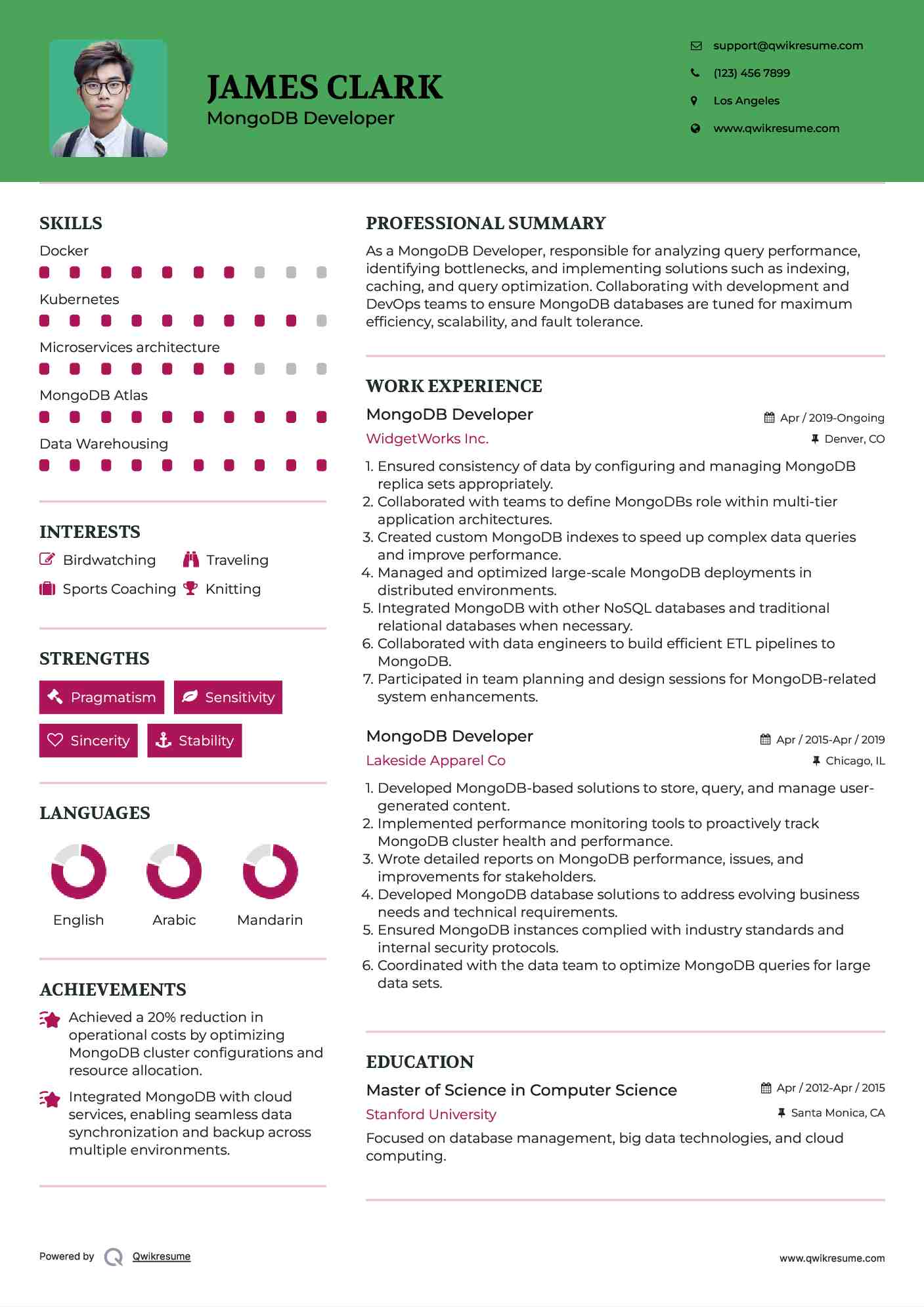 JAMES CLARK
MongoDB Developer

support@qwikresume.com
(123) 456 7899
Los Angeles
www.qwikresume.com

SKILLS
Docker
Kubernetes
Microservices architecture
MongoDB Atlas
Data Warehousing

INTERESTS
Birdwatching
Traveling
Sports Coaching
Knitting

STRENGTHS
Pragmatism
Sensitivity
Sincerity
Stability

LANGUAGES
English
Arabic
Mandarin

ACHIEVEMENTS
Achieved a 20% reduction in operational costs by optimizing MongoDB cluster configurations and resource allocation.
Integrated MongoDB with cloud services, enabling seamless data synchronization and backup across multiple environments.

PROFESSIONAL SUMMARY
As a MongoDB Developer, responsible for analyzing query performance, identifying bottlenecks, and implementing solutions such as indexing, caching, and query optimization. Collaborating with development and DevOps teams to ensure MongoDB databases are tuned for maximum efficiency, scalability, and fault tolerance.

WORK EXPERIENCE
MongoDB Developer
Apr / 2019-Ongoing
WidgetWorks Inc.
Denver, CO
1. Ensured consistency of data by configuring and managing MongoDB replica sets appropriately.
2. Collaborated with teams to define MongoDBs role within multi-tier application architectures.
3. Created custom MongoDB indexes to speed up complex data queries and improve performance.
4. Managed and optimized large-scale MongoDB deployments in distributed environments.
5. Integrated MongoDB with other NoSQL databases and traditional relational databases when necessary.
6. Collaborated with data engineers to build efficient ETL pipelines to MongoDB.
7. Participated in team planning and design sessions for MongoDB-related system enhancements.

MongoDB Developer
Apr / 2015-Apr / 2019
Lakeside Apparel Co
Chicago, IL
1. Developed MongoDB-based solutions to store, query, and manage user-generated content.
2. Implemented performance monitoring tools to proactively track MongoDB cluster health and performance.
3. Wrote detailed reports on MongoDB performance, issues, and improvements for stakeholders.
4. Developed MongoDB database solutions to address evolving business needs and technical requirements.
5. Ensured MongoDB instances complied with industry standards and internal security protocols.
6. Coordinated with the data team to optimize MongoDB queries for large data sets.

EDUCATION
Master of Science in Computer Science
Apr / 2012-Apr / 2015
Stanford University
Santa Monica, CA
Focused on database management, big data technologies, and cloud computing.

Powered by Qwikresume
www.qwikresume.com